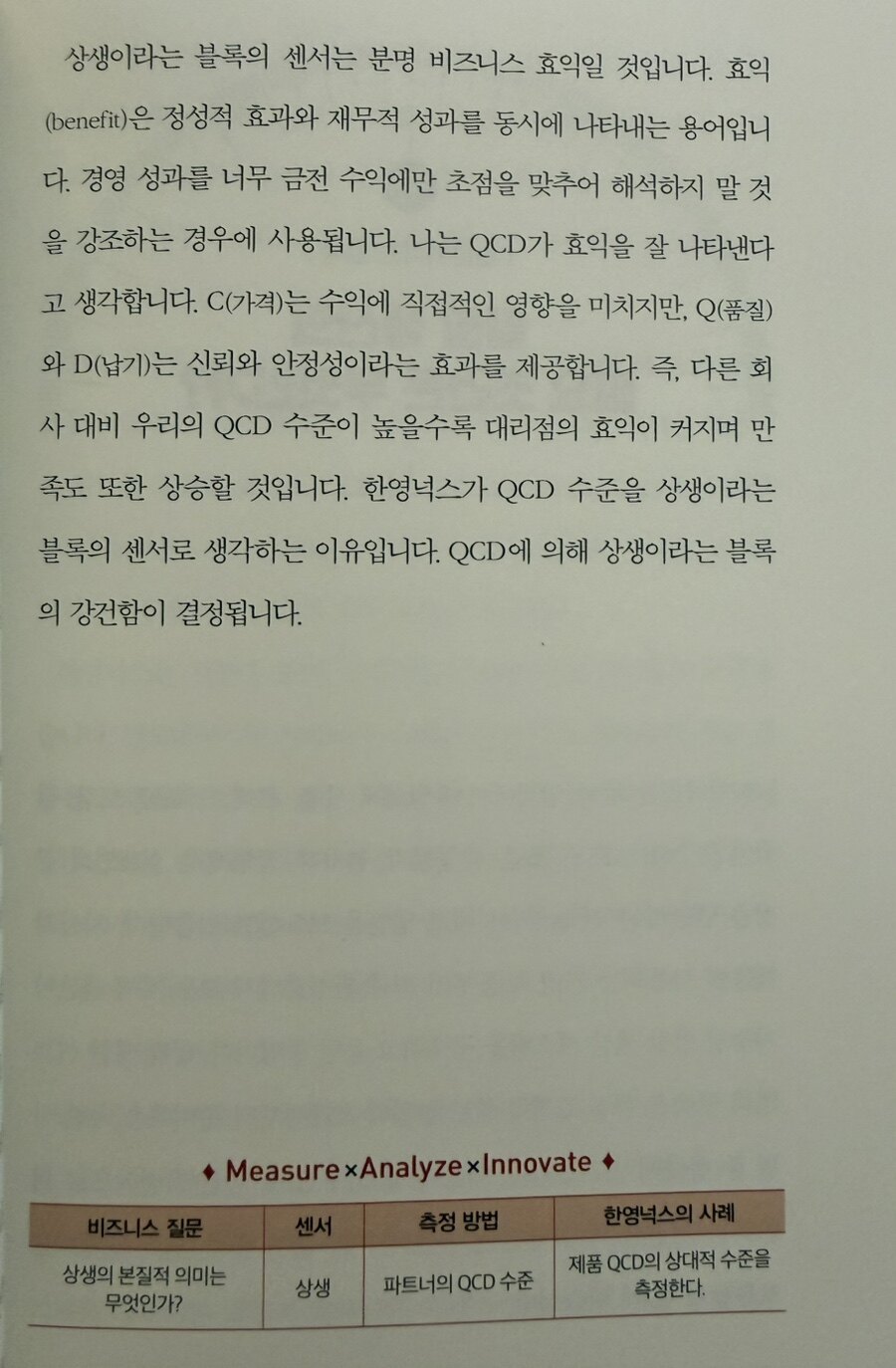 상생이라는 블록의 센서는 분명 비즈니스 효익일 것입니다. 효익(benefit)은 정성적 효과와 재무적 성과를 동시에 나타내는 용어입니다. 경영 성과를 너무 금전 수익에만 초점을 맞추어 해석하지 말 것을 강조하는 경우에 사용됩니다. 나는 QCD가 효익을 잘 나타낸다고 생각합니다. C(가격)는 수익에 직접적인 영향을 미치지만, Q(품질)와 D(납기)는 신뢰와 안정성이라는 효과를 제공합니다. 즉, 다른 회사 대비 우리의 QCD 수준이 높을수록 대리점의 효익이 커지며 만족도 또한 상승할 것입니다. 한영넉스가 QCD 수준을 상생이라는 블록의 센서로 생각하는 이유입니다. QCD에 의해 상생이라는 블록의 강건함이 결정됩니다.

♦ Measure×Analyze×Innovate ♦

| 비즈니스 질문 | 센서 | 측정 방법 | 한영넉스의 사례 |
|---|---|---|---|
| 상생의 본질적 의미는 무엇인가? | 상생 | 파트너의 QCD 수준 | 제품 QCD의 상대적 수준을 측정한다. |